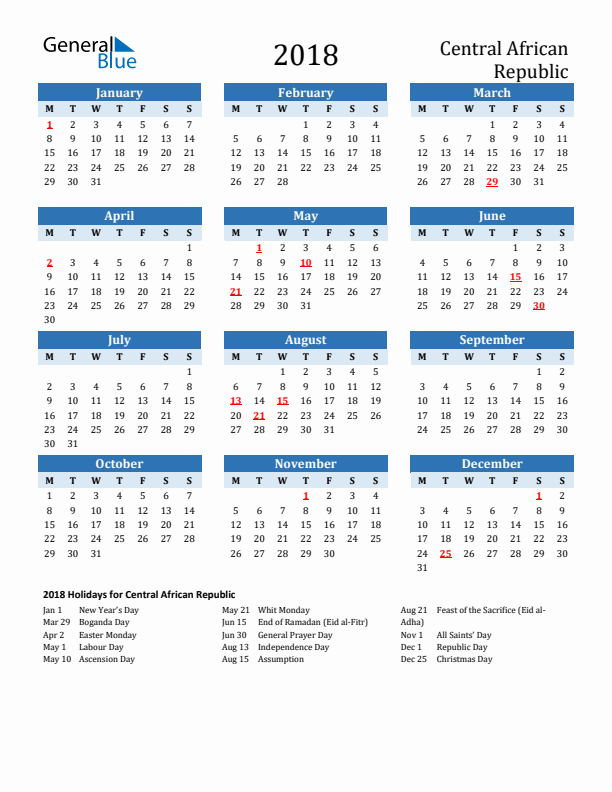 General Blue

2018

Central African Republic

January

| M | T | W | T | F | S | S |
|---|---|---|---|---|---|---|
| 1 | 2 | 3 | 4 | 5 | 6 | 7 |
| 8 | 9 | 10 | 11 | 12 | 13 | 14 |
| 15 | 16 | 17 | 18 | 19 | 20 | 21 |
| 22 | 23 | 24 | 25 | 26 | 27 | 28 |
| 29 | 30 | 31 | | | | |

February

| M | T | W | T | F | S | S |
|---|---|---|---|---|---|---|
| | | | 1 | 2 | 3 | 4 |
| 5 | 6 | 7 | 8 | 9 | 10 | 11 |
| 12 | 13 | 14 | 15 | 16 | 17 | 18 |
| 19 | 20 | 21 | 22 | 23 | 24 | 25 |
| 26 | 27 | 28 | | | | |

March

| M | T | W | T | F | S | S |
|---|---|---|---|---|---|---|
| | | | 1 | 2 | 3 | 4 |
| 5 | 6 | 7 | 8 | 9 | 10 | 11 |
| 12 | 13 | 14 | 15 | 16 | 17 | 18 |
| 19 | 20 | 21 | 22 | 23 | 24 | 25 |
| 26 | 27 | 28 | 29 | 30 | 31 | |

April

| M | T | W | T | F | S | S |
|---|---|---|---|---|---|---|
| | | | | | | 1 |
| 2 | 3 | 4 | 5 | 6 | 7 | 8 |
| 9 | 10 | 11 | 12 | 13 | 14 | 15 |
| 16 | 17 | 18 | 19 | 20 | 21 | 22 |
| 23 | 24 | 25 | 26 | 27 | 28 | 29 |
| 30 | | | | | | |

May

| M | T | W | T | F | S | S |
|---|---|---|---|---|---|---|
| | 1 | 2 | 3 | 4 | 5 | 6 |
| 7 | 8 | 9 | 10 | 11 | 12 | 13 |
| 14 | 15 | 16 | 17 | 18 | 19 | 20 |
| 21 | 22 | 23 | 24 | 25 | 26 | 27 |
| 28 | 29 | 30 | 31 | | | |

June

| M | T | W | T | F | S | S |
|---|---|---|---|---|---|---|
| | | | | 1 | 2 | 3 |
| 4 | 5 | 6 | 7 | 8 | 9 | 10 |
| 11 | 12 | 13 | 14 | 15 | 16 | 17 |
| 18 | 19 | 20 | 21 | 22 | 23 | 24 |
| 25 | 26 | 27 | 28 | 29 | 30 | |

July

| M | T | W | T | F | S | S |
|---|---|---|---|---|---|---|
| | | | | | | 1 |
| 2 | 3 | 4 | 5 | 6 | 7 | 8 |
| 9 | 10 | 11 | 12 | 13 | 14 | 15 |
| 16 | 17 | 18 | 19 | 20 | 21 | 22 |
| 23 | 24 | 25 | 26 | 27 | 28 | 29 |
| 30 | 31 | | | | | |

August

| M | T | W | T | F | S | S |
|---|---|---|---|---|---|---|
| | | 1 | 2 | 3 | 4 | 5 |
| 6 | 7 | 8 | 9 | 10 | 11 | 12 |
| 13 | 14 | 15 | 16 | 17 | 18 | 19 |
| 20 | 21 | 22 | 23 | 24 | 25 | 26 |
| 27 | 28 | 29 | 30 | 31 | | |

September

| M | T | W | T | F | S | S |
|---|---|---|---|---|---|---|
| | | | | | 1 | 2 |
| 3 | 4 | 5 | 6 | 7 | 8 | 9 |
| 10 | 11 | 12 | 13 | 14 | 15 | 16 |
| 17 | 18 | 19 | 20 | 21 | 22 | 23 |
| 24 | 25 | 26 | 27 | 28 | 29 | 30 |

October

| M | T | W | T | F | S | S |
|---|---|---|---|---|---|---|
| 1 | 2 | 3 | 4 | 5 | 6 | 7 |
| 8 | 9 | 10 | 11 | 12 | 13 | 14 |
| 15 | 16 | 17 | 18 | 19 | 20 | 21 |
| 22 | 23 | 24 | 25 | 26 | 27 | 28 |
| 29 | 30 | 31 | | | | |

November

| M | T | W | T | F | S | S |
|---|---|---|---|---|---|---|
| | | | 1 | 2 | 3 | 4 |
| 5 | 6 | 7 | 8 | 9 | 10 | 11 |
| 12 | 13 | 14 | 15 | 16 | 17 | 18 |
| 19 | 20 | 21 | 22 | 23 | 24 | 25 |
| 26 | 27 | 28 | 29 | 30 | | |

December

| M | T | W | T | F | S | S |
|---|---|---|---|---|---|---|
| | | | | | 1 | 2 |
| 3 | 4 | 5 | 6 | 7 | 8 | 9 |
| 10 | 11 | 12 | 13 | 14 | 15 | 16 |
| 17 | 18 | 19 | 20 | 21 | 22 | 23 |
| 24 | 25 | 26 | 27 | 28 | 29 | 30 |
| 31 | | | | | | |

2018 Holidays for Central African Republic

Jan 1 New Year's Day
Mar 29 Boganda Day
Apr 2 Easter Monday
May 1 Labour Day
May 10 Ascension Day

May 21 Whit Monday
Jun 15 End of Ramadan (Eid al-Fitr)
Jun 30 General Prayer Day
Aug 13 Independence Day
Aug 15 Assumption

Aug 21 Feast of the Sacrifice (Eid al-Adha)
Nov 1 All Saints' Day
Dec 1 Republic Day
Dec 25 Christmas Day